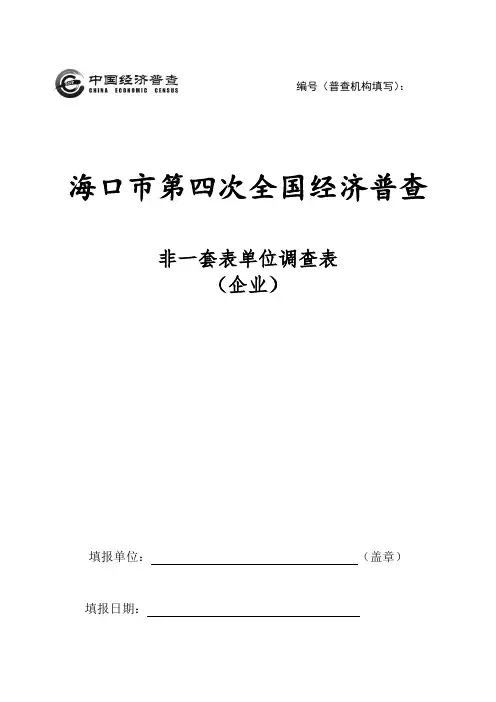 中国经济普查
CHINA ECONOMIC CENSUS

编号（普查机构填写）：

海口市第四次全国经济普查

非一套表单位调查表
（企业）

填报单位：____（盖章）

填报日期：____